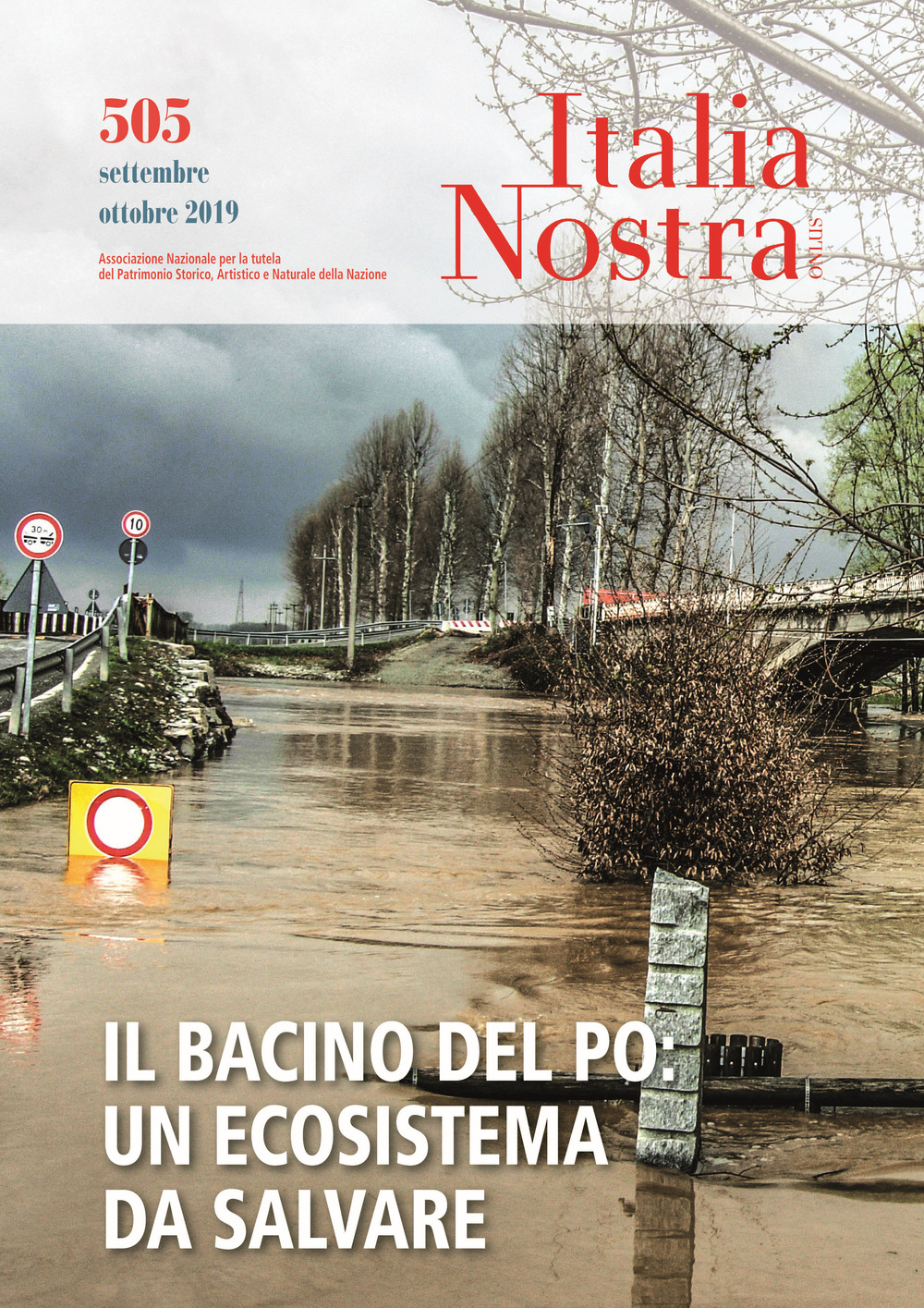 505
settembre
ottobre 2019

Associazione Nazionale per la tutela
del Patrimonio Storico, Artistico e Naturale della Nazione

Italia
Nostra
ONLUS

30

10

IL BACINO DEL PO:
UN ECOSISTEMA
DA SALVARE